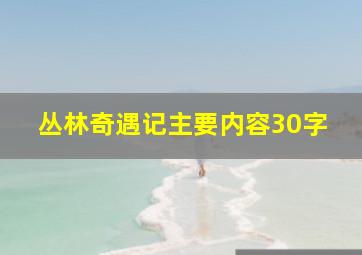 丛林奇遇记主要内容30字